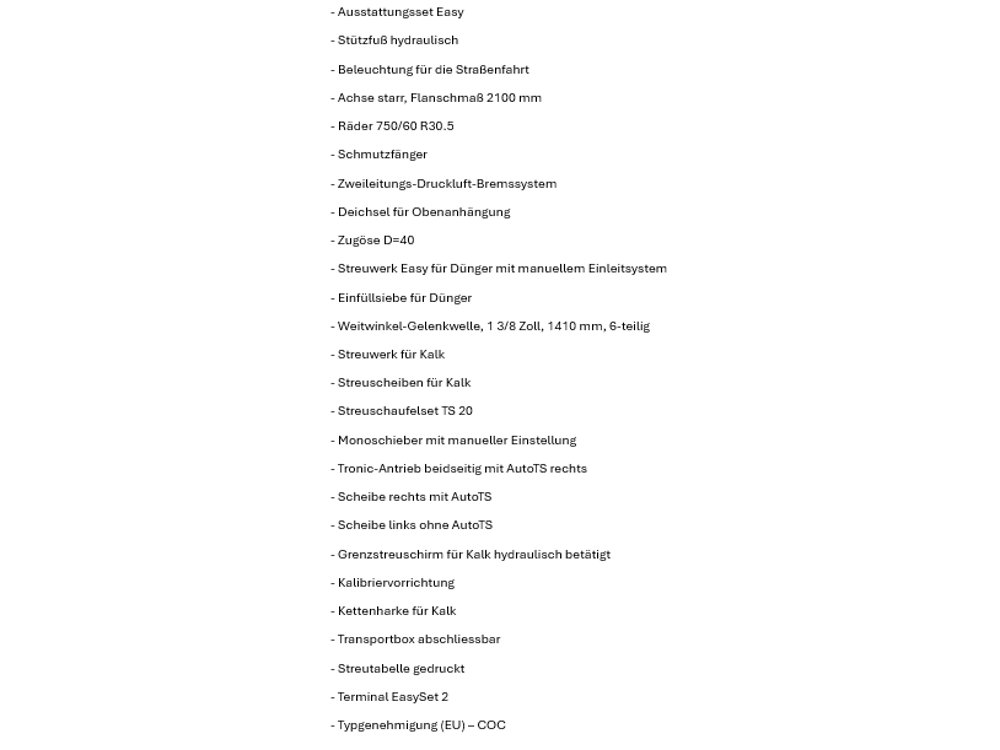 - Ausstattungsset Easy

- Stützfuß hydraulisch

- Beleuchtung für die Straßenfahrt

- Achse starr, Flanschmaß 2100 mm

- Räder 750/60 R30.5

- Schmutzfänger

- Zweileitungs-Druckluft-Bremssystem

- Deichsel für Obenanhängung

- Zugöse D=40

- Streuwerk Easy für Dünger mit manuellem Einleitsystem

- Einfüllsiebe für Dünger

- Weitwinkel-Gelenkwelle, 1 3/8 Zoll, 1410 mm, 6-teilig

- Streuwerk für Kalk

- Streuscheiben für Kalk

- Streuschaufelset TS 20

- Monoschieber mit manueller Einstellung

- Tronic-Antrieb beidseitig mit AutoTS rechts

- Scheibe rechts mit AutoTS

- Scheibe links ohne AutoTS

- Grenzstreuschirm für Kalk hydraulisch betätigt

- Kalibriervorrichtung

- Kettenharke für Kalk

- Transportbox abschliessbar

- Streutabelle gedruckt

- Terminal EasySet 2

- Typgenehmigung (EU) – COC